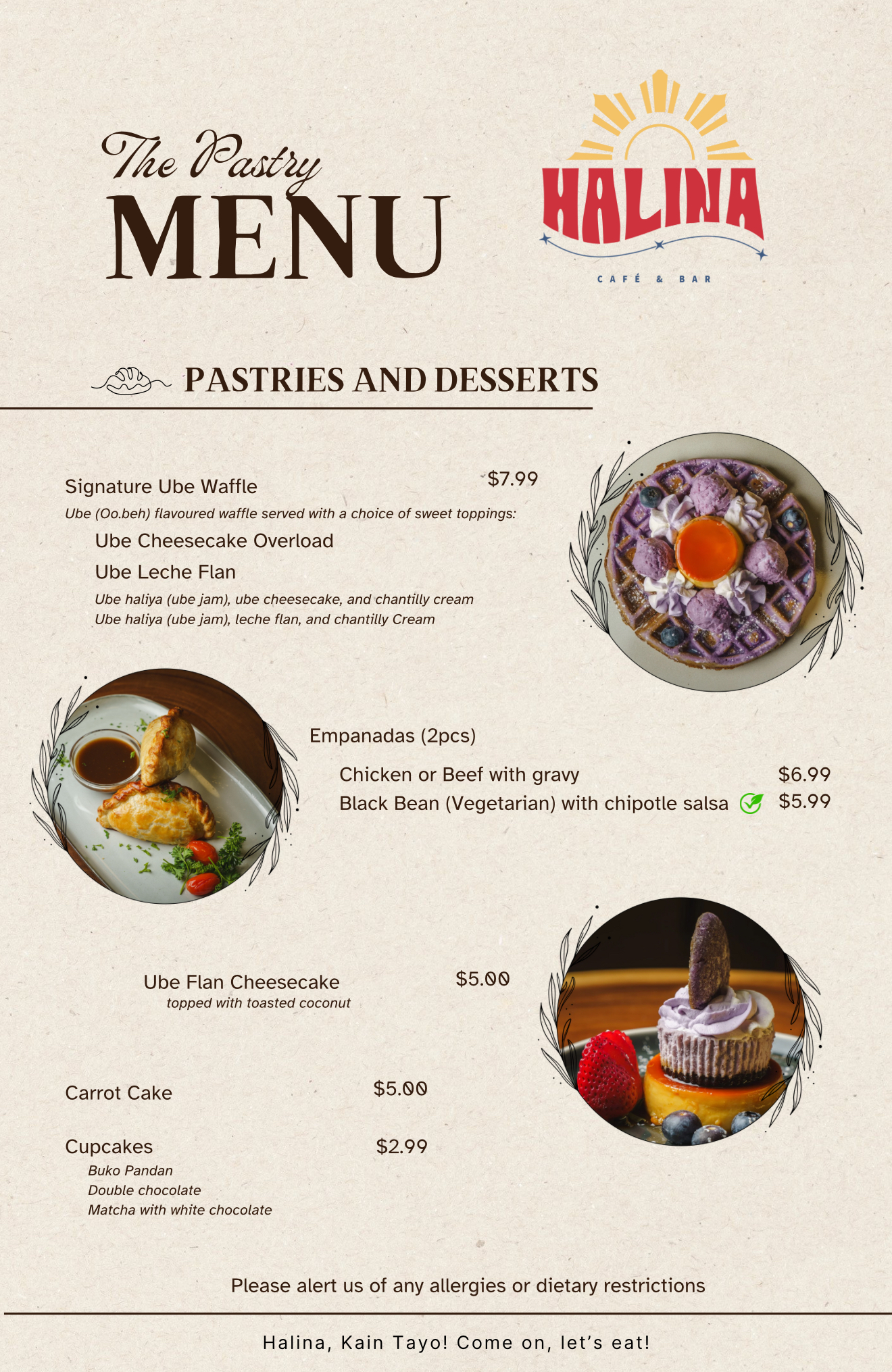 The Pastry
MENU

HALINA
CAFÉ & BAR

PASTRIES AND DESSERTS

Signature Ube Waffle $7.99
Ube (Oo.beh) flavoured waffle served with a choice of sweet toppings:
Ube Cheesecake Overload
Ube Leche Flan
Ube haliya (ube jam), ube cheesecake, and chantilly cream
Ube haliya (ube jam), leche flan, and chantilly Cream

Empanadas (2pcs)
Chicken or Beef with gravy $6.99
Black Bean (Vegetarian) with chipotle salsa $5.99

Ube Flan Cheesecake $5.00
topped with toasted coconut

Carrot Cake $5.00

Cupcakes $2.99
Buko Pandan
Double chocolate
Matcha with white chocolate

Please alert us of any allergies or dietary restrictions

Halina, Kain Tayo! Come on, let's eat!